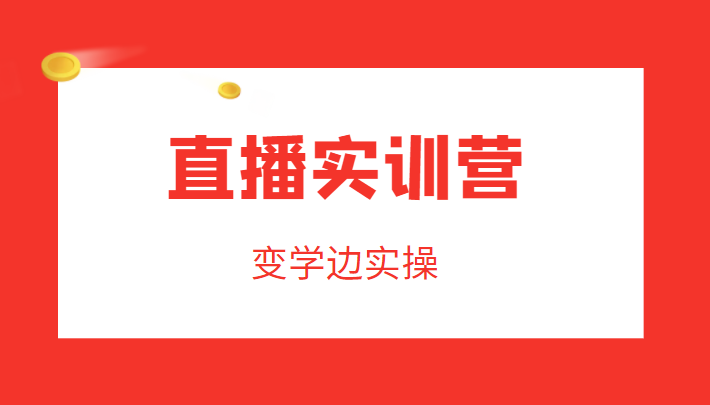 直播实训营

变学边实操